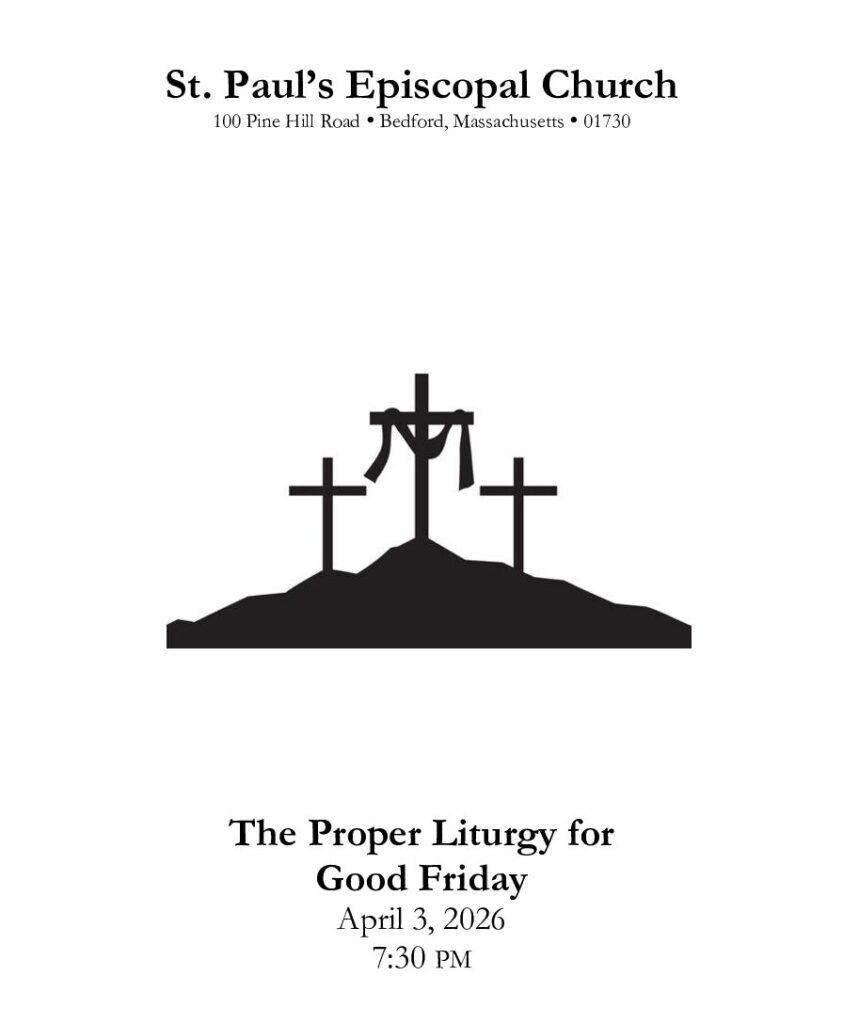 St. Paul's Episcopal Church
100 Pine Hill Road • Bedford, Massachusetts • 01730

The Proper Liturgy for
Good Friday
April 3, 2026
7:30 PM